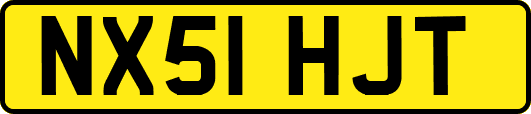 NX51 HJT